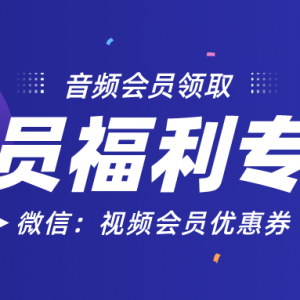 音频会员领取

员福利专

微信：视频会员优惠券